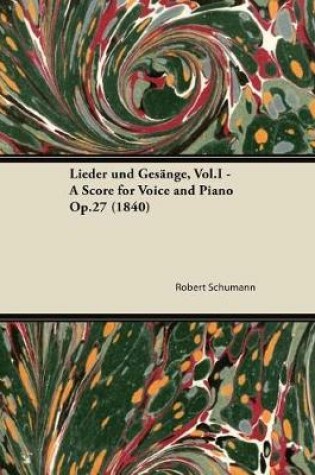 Lieder und Gesänge, Vol.I - A Score for Voice and Piano Op.27 (1840)

Robert Schumann